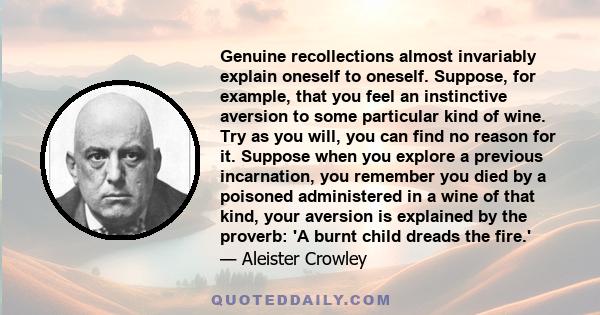 Genuine recollections almost invariably explain oneself to oneself. Suppose, for example, that you feel an instinctive aversion to some particular kind of wine. Try as you will, you can find no reason for it. Suppose when you explore a previous incarnation, you remember you died by a poisoned administered in a wine of that kind, your aversion is explained by the proverb: 'A burnt child dreads the fire.'
— Aleister Crowley

QUOTEDDAILY.COM